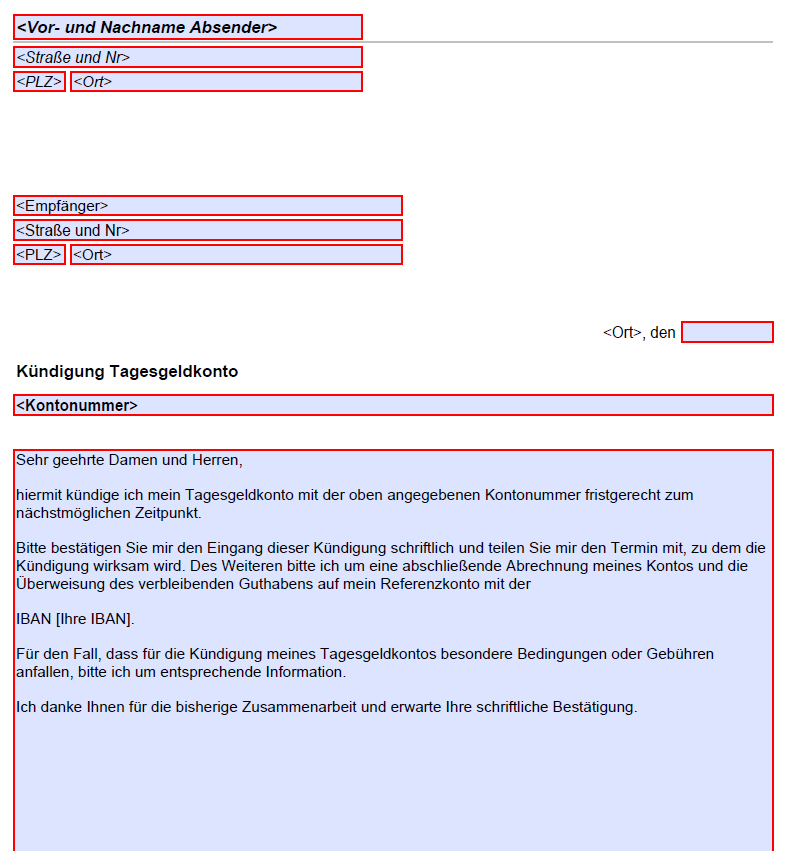 <Vor- und Nachname Absender>

<Straße und Nr>

<PLZ> <Ort>

<Empfänger>

<Straße und Nr>

<PLZ> <Ort>

<Ort>, den

Kündigung Tagesgeldkonto

<Kontonummer>

Sehr geehrte Damen und Herren,

hiermit kündige ich mein Tagesgeldkonto mit der oben angegebenen Kontonummer fristgerecht zum nächstmöglichen Zeitpunkt.

Bitte bestätigen Sie mir den Eingang dieser Kündigung schriftlich und teilen Sie mir den Termin mit, zu dem die Kündigung wirksam wird. Des Weiteren bitte ich um eine abschließende Abrechnung meines Kontos und die Überweisung des verbleibenden Guthabens auf mein Referenzkonto mit der

IBAN [Ihre IBAN].

Für den Fall, dass für die Kündigung meines Tagesgeldkontos besondere Bedingungen oder Gebühren anfallen, bitte ich um entsprechende Information.

Ich danke Ihnen für die bisherige Zusammenarbeit und erwarte Ihre schriftliche Bestätigung.